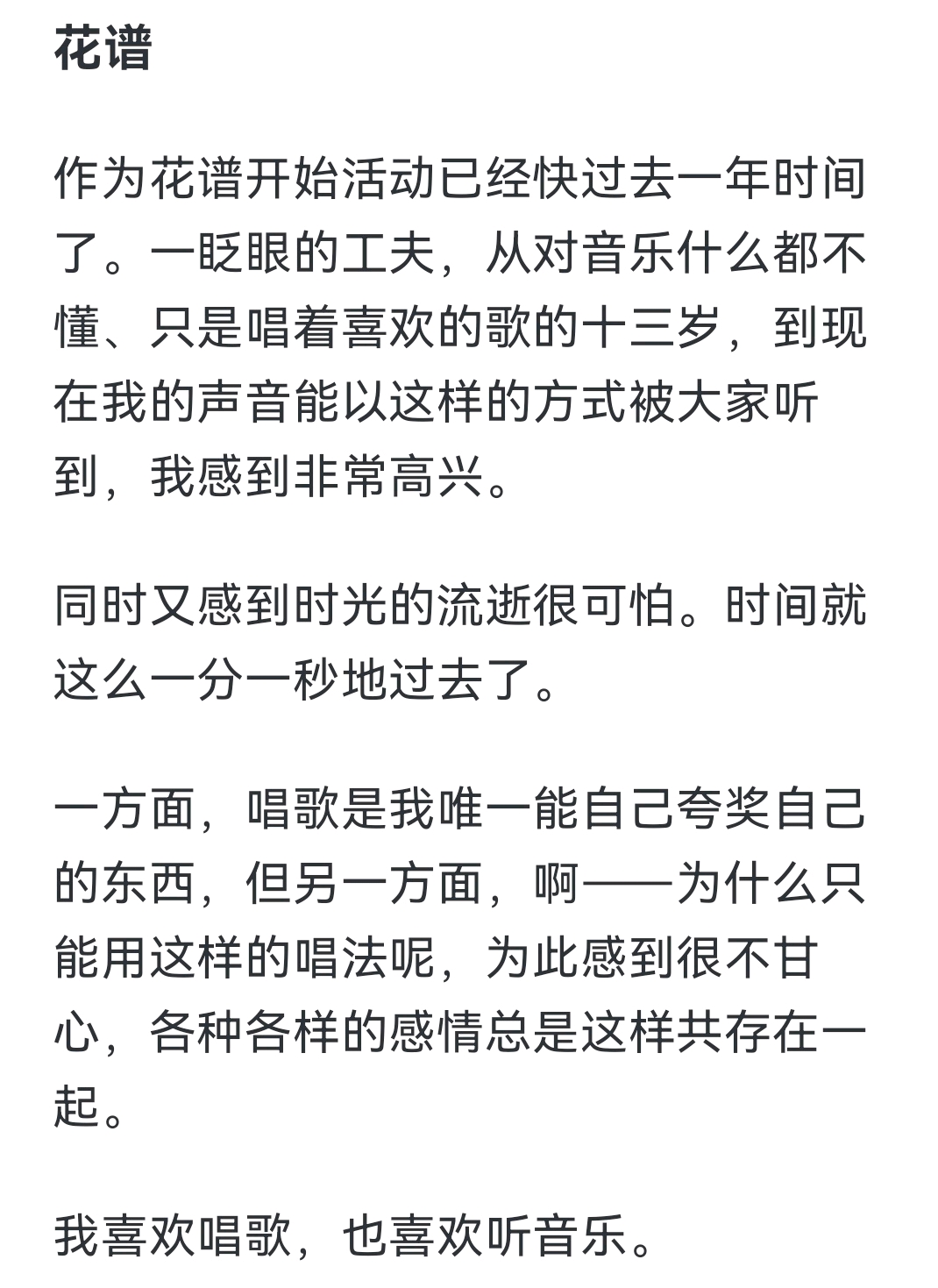 花谱

作为花谱开始活动已经快过去一年时间了。一眨眼的工夫，从对音乐什么都不懂、只是唱着喜欢的歌的十三岁，到现在我的声音能以这样的方式被大家听到，我感到非常高兴。

同时又感到时光的流逝很可怕。时间就这么一分一秒地过去了。

一方面，唱歌是我唯一能自己夸奖自己的东西，但另一方面，啊——为什么只能用这样的唱法呢，为此感到很不甘心，各种各样的感情总是这样共存在一起。

我喜欢唱歌，也喜欢听音乐。